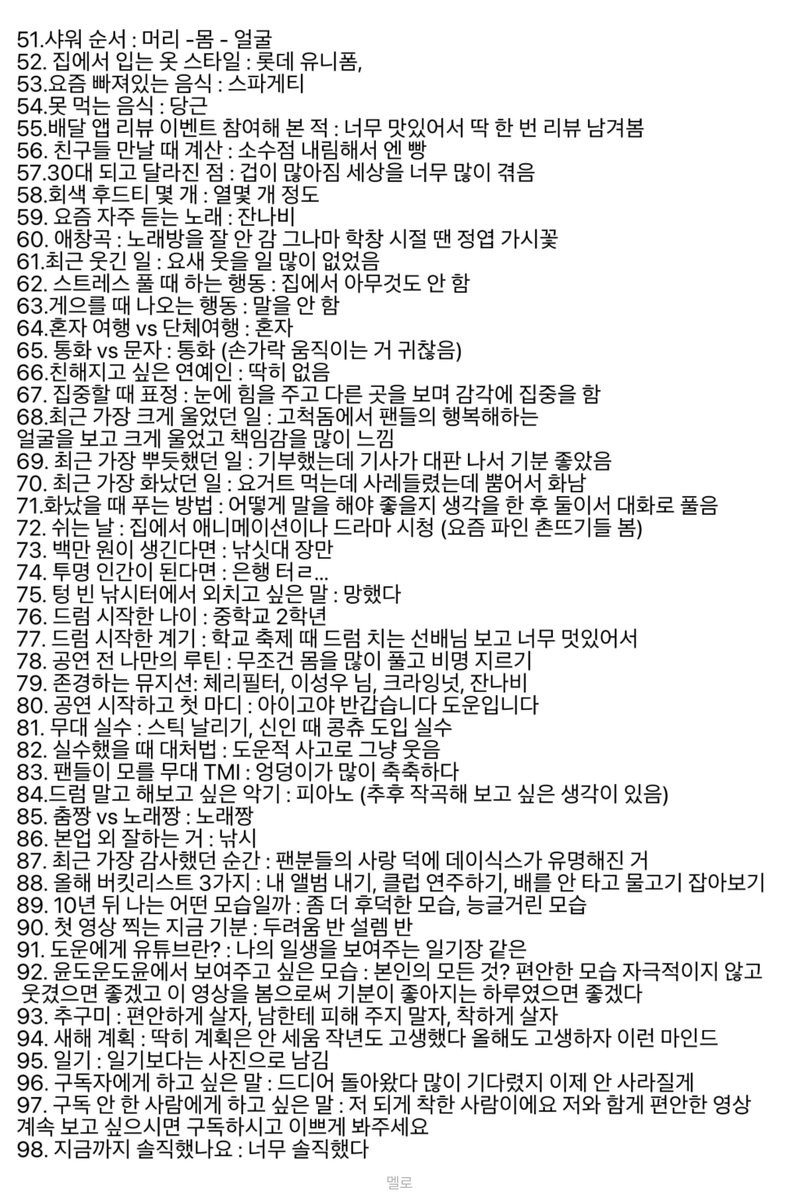 51.샤워 순서 : 머리 -몸 - 얼굴
52. 집에서 입는 옷 스타일 : 롯데 유니폼,
53.요즘 빠져있는 음식 : 스파게티
54.못 먹는 음식 : 당근
55.배달 앱 리뷰 이벤트 참여해 본 적 : 너무 맛있어서 딱 한 번 리뷰 남겨봄
56. 친구들 만날 때 계산 : 소수점 내림해서 엔 빵
57.30대 되고 달라진 점 : 겁이 많아짐 세상을 너무 많이 겪음
58.회색 후드티 몇 개 : 열몇 개 정도
59. 요즘 자주 듣는 노래 : 잔나비
60. 애창곡 : 노래방을 잘 안 감 그나마 학창 시절 땐 정엽 가시꽃
61.최근 웃긴 일 : 요새 웃을 일 많이 없었음
62. 스트레스 풀 때 하는 행동 : 집에서 아무것도 안 함
63.게으를 때 나오는 행동 : 말을 안 함
64.혼자 여행 vs 단체여행 : 혼자
65. 통화 vs 문자 : 통화 (손가락 움직이는 거 귀찮음)
66.친해지고 싶은 연예인 : 딱히 없음
67. 집중할 때 표정 : 눈에 힘을 주고 다른 곳을 보며 감각에 집중을 함
68.최근 가장 크게 울었던 일 : 고척돔에서 팬들의 행복해하는 얼굴을 보고 크게 울었고 책임감을 많이 느낌
69. 최근 가장 뿌듯했던 일 : 기부했는데 기사가 대판 나서 기분 좋았음
70. 최근 가장 화났던 일 : 요거트 먹는데 사레들렸는데 뿜어서 화남
71.화났을 때 푸는 방법 : 어떻게 말을 해야 좋을지 생각을 한 후 둘이서 대화로 풀음
72. 쉬는 날 : 집에서 애니메이션이나 드라마 시청 (요즘 파인 촌뜨기들 봄)
73. 백만 원이 생긴다면 : 낚싯대 장만
74. 투명 인간이 된다면 : 은행 터르...
75. 텅 빈 낚시터에서 외치고 싶은 말 : 망했다
76. 드럼 시작한 나이 : 중학교 2학년
77. 드럼 시작한 계기 : 학교 축제 때 드럼 치는 선배님 보고 너무 멋있어서
78. 공연 전 나만의 루틴 : 무조건 몸을 많이 풀고 비명 지르기
79. 존경하는 뮤지션: 체리필터, 이성우 님, 크라잉넛, 잔나비
80. 공연 시작하고 첫 마디 : 아이고야 반갑습니다 도운입니다
81. 무대 실수 : 스틱 날리기, 신인 때 콩츄 도입 실수
82. 실수했을 때 대처법 : 도운적 사고로 그냥 웃음
83. 팬들이 모를 무대 TMI : 엉덩이가 많이 축축하다
84.드럼 말고 해보고 싶은 악기 : 피아노 (추후 작곡해 보고 싶은 생각이 있음)
85. 춤짱 vs 노래짱 : 노래짱
86. 본업 외 잘하는 거 : 낚시
87. 최근 가장 감사했던 순간 : 팬분들의 사랑 덕에 데이식스가 유명해진 거
88. 올해 버킷리스트 3가지 : 내 앨범 내기, 클럽 연주하기, 배를 안 타고 물고기 잡아보기
89. 10년 뒤 나는 어떤 모습일까 : 좀 더 후덕한 모습, 능글거린 모습
90. 첫 영상 찍는 지금 기분 : 두려움 반 설렘 반
91. 도운에게 유튜브란? : 나의 일생을 보여주는 일기장 같은
92. 윤도운도윤에서 보여주고 싶은 모습 : 본인의 모든 것? 편안한 모습 자극적이지 않고 웃겼으면 좋겠고 이 영상을 봄으로써 기분이 좋아지는 하루였으면 좋겠다
93. 추구미 : 편안하게 살자, 남한테 피해 주지 말자, 착하게 살자
94. 새해 계획 : 딱히 계획은 안 세움 작년도 고생했다 올해도 고생하자 이런 마인드
95. 일기 : 일기보다는 사진으로 남김
96. 구독자에게 하고 싶은 말 : 드디어 돌아왔다 많이 기다렸지 이제 안 사라질게
97. 구독 안 한 사람에게 하고 싶은 말 : 저 되게 착한 사람이에요 저와 함께 편안한 영상 계속 보고 싶으시면 구독하시고 이쁘게 봐주세요
98. 지금까지 솔직했나요 : 너무 솔직했다

멜로